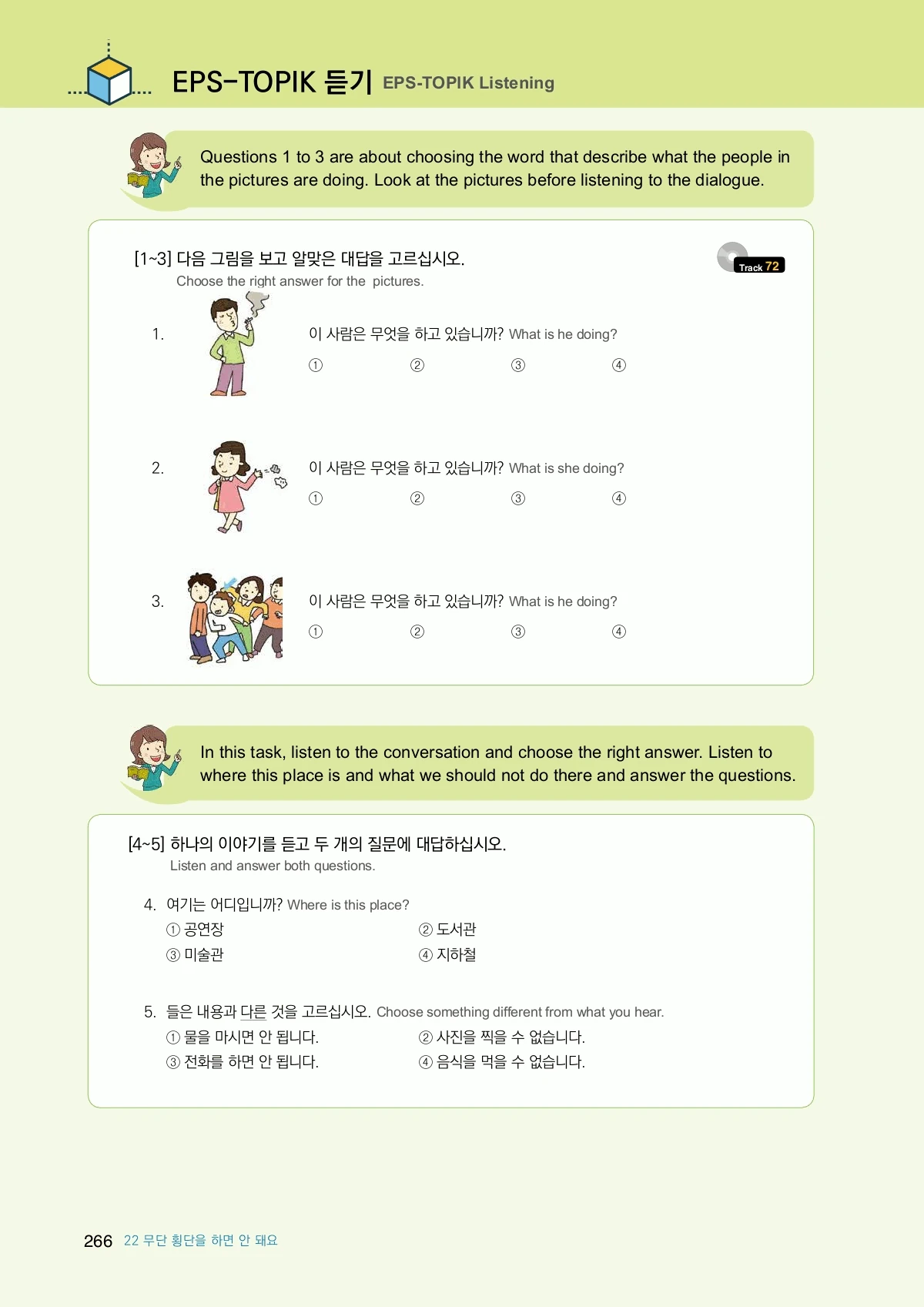 EPS-TOPIK 듣기 EPS-TOPIK Listening

Questions 1 to 3 are about choosing the word that describe what the people in the pictures are doing. Look at the pictures before listening to the dialogue.

[1~3] 다음 그림을 보고 알맞은 대답을 고르십시오.
Choose the right answer for the pictures.

Track 72

1. 이 사람은 무엇을 하고 있습니까? What is he doing?
① ② ③ ④

2. 이 사람은 무엇을 하고 있습니까? What is she doing?
① ② ③ ④

3. 이 사람은 무엇을 하고 있습니까? What is he doing?
① ② ③ ④

In this task, listen to the conversation and choose the right answer. Listen to where this place is and what we should not do there and answer the questions.

[4~5] 하나의 이야기를 듣고 두 개의 질문에 대답하십시오.
Listen and answer both questions.

4. 여기는 어디입니까? Where is this place?
① 공연장 ② 도서관
③ 미술관 ④ 지하철

5. 들은 내용과 다른 것을 고르십시오. Choose something different from what you hear.
① 물을 마시면 안 됩니다. ② 사진을 찍을 수 없습니다.
③ 전화를 하면 안 됩니다. ④ 음식을 먹을 수 없습니다.

266 22 무단 횡단을 하면 안 돼요